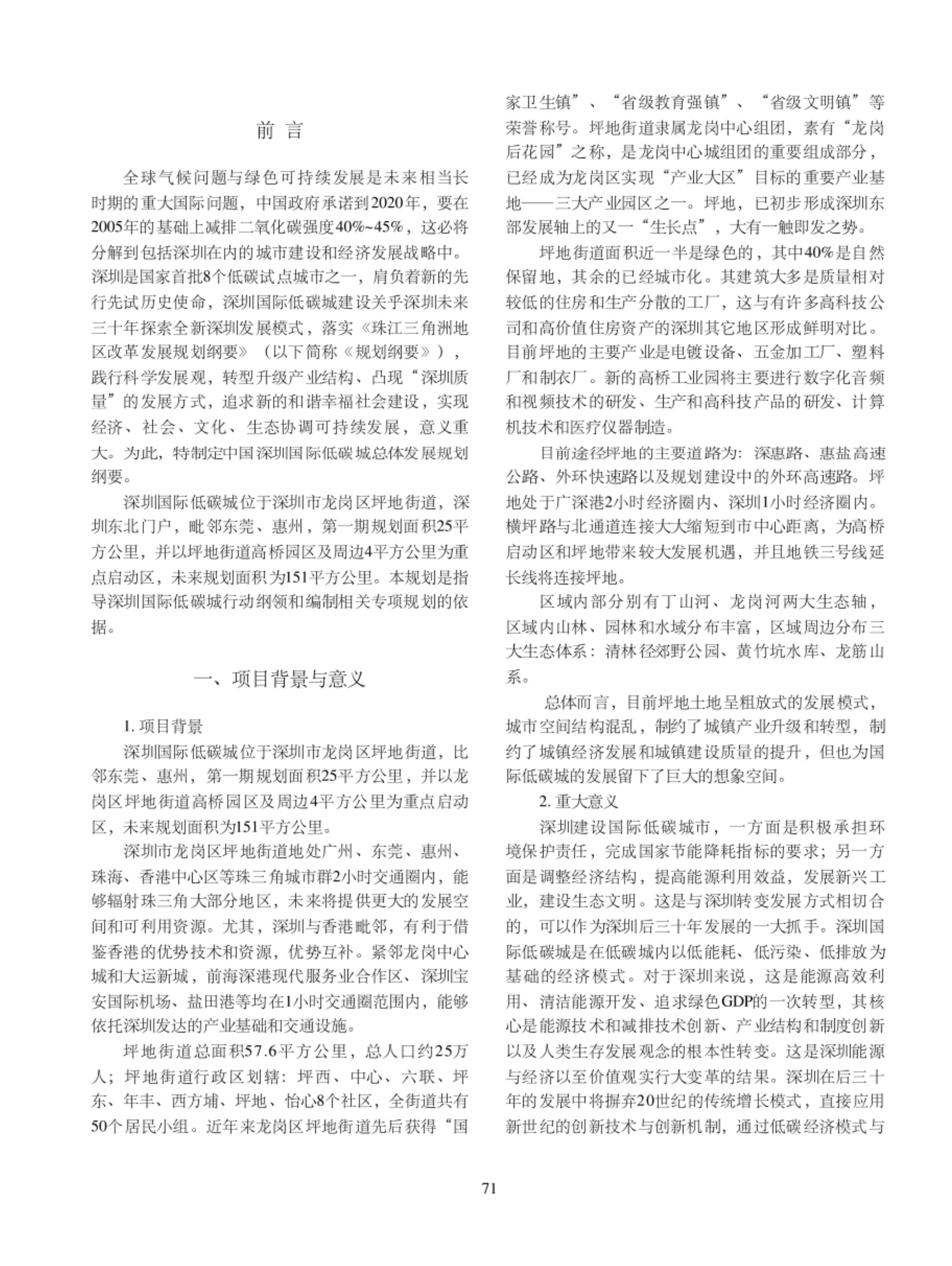 前 言

全球气候问题与绿色可持续发展是未来相当长时期的重大国际问题，中国政府承诺到2020年，要在2005年的基础上减排二氧化碳强度40%~45%，这必将分解到包括深圳在内的城市建设和经济发展战略中。深圳是国家首批8个低碳试点城市之一，肩负着新的先行先试历史使命，深圳国际低碳城建设关乎深圳未来三十年探索全新深圳发展模式，落实《珠江三角洲地区改革发展规划纲要》（以下简称《规划纲要》），践行科学发展观，转型升级产业结构、凸现“深圳质量”的发展方式，追求新的和谐幸福社会建设，实现经济、社会、文化、生态协调可持续发展，意义重大。为此，特制定中国深圳国际低碳城总体发展规划纲要。

深圳国际低碳城位于深圳市龙岗区坪地街道，深圳东北门户，毗邻东莞、惠州，第一期规划面积25平方公里，并以坪地街道高桥园区及周边4平方公里为重点启动区，未来规划面积为151平方公里。本规划是指导深圳国际低碳城行动纲领和编制相关专项规划的依据。

一、项目背景与意义

1. 项目背景

深圳国际低碳城位于深圳市龙岗区坪地街道，比邻东莞、惠州，第一期规划面积25平方公里，并以龙岗区坪地街道高桥园区及周边4平方公里为重点启动区，未来规划面积为151平方公里。

深圳市龙岗区坪地街道地处广州、东莞、惠州、珠海、香港中心区等珠三角城市群2小时交通圈内，能够辐射珠三角大部分地区，未来将提供更大的发展空间和可利用资源。尤其，深圳与香港毗邻，有利于借鉴香港的优势技术和资源，优势互补。紧邻龙岗中心城和大运新城，前海深港现代服务业合作区、深圳宝安国际机场、盐田港等均在1小时交通圈范围内，能够依托深圳发达的产业基础和交通设施。

坪地街道总面积57.6平方公里，总人口约25万人；坪地街道行政区划辖：坪西、中心、六联、坪东、年丰、西方埔、坪地、怡心8个社区，全街道共有50个居民小组。近年来龙岗区坪地街道先后获得“国家卫生镇”、“省级教育强镇”、“省级文明镇”等荣誉称号。坪地街道隶属龙岗中心组团，素有“龙岗后花园”之称，是龙岗中心城组团的重要组成部分，已经成为龙岗区实现“产业大区”目标的重要产业基地——三大产业园区之一。坪地，已初步形成深圳东部发展轴上的又一“生长点”，大有一触即发之势。

坪地街道面积近一半是绿色的，其中40%是自然保留地，其余的已经城市化。其建筑大多是质量相对较低的住房和生产分散的工厂，这与有许多高科技公司和高价值住房资产的深圳其它地区形成鲜明对比。目前坪地的主要产业是电镀设备、五金加工厂、塑料厂和制衣厂。新的高桥工业园将主要进行数字化音频和视频技术的研发、生产和高科技产品的研发、计算机技术和医疗仪器制造。

目前途径坪地的主要道路为：深惠路、惠盐高速公路、外环快速路以及规划建设中的外环高速路。坪地处于广深港2小时经济圈内、深圳1小时经济圈内。横坪路与北通道连接大大缩短到市中心距离，为高桥启动区和坪地带来较大发展机遇，并且地铁三号线延长线将连接坪地。

区域内部分别有丁山河、龙岗河两大生态轴，区域内山林、园林和水域分布丰富，区域周边分布三大生态体系：清林径郊野公园、黄竹坑水库、龙筋山系。

总体而言，目前坪地土地呈粗放式的发展模式，城市空间结构混乱，制约了城镇产业升级和转型，制约了城镇经济发展和城镇建设质量的提升，但也为国际低碳城的发展留下了巨大的想象空间。

2. 重大意义

深圳建设国际低碳城市，一方面是积极承担环境保护责任，完成国家节能降耗指标的要求；另一方面是调整经济结构，提高能源利用效益，发展新兴工业，建设生态文明。这是与深圳转变发展方式相切合的，可以作为深圳后三十年发展的一大抓手。深圳国际低碳城是在低碳城内以低能耗、低污染、低排放为基础的经济模式。对于深圳来说，这是能源高效利用、清洁能源开发、追求绿色GDP的一次转型，其核心是能源技术和减排技术创新、产业结构和制度创新以及人类生存发展观念的根本性转变。这是深圳能源与经济以至价值观实行大变革的结果。深圳在后三十年的发展中将摒弃20世纪的传统增长模式，直接应用新世纪的创新技术与创新机制，通过低碳经济模式与

71